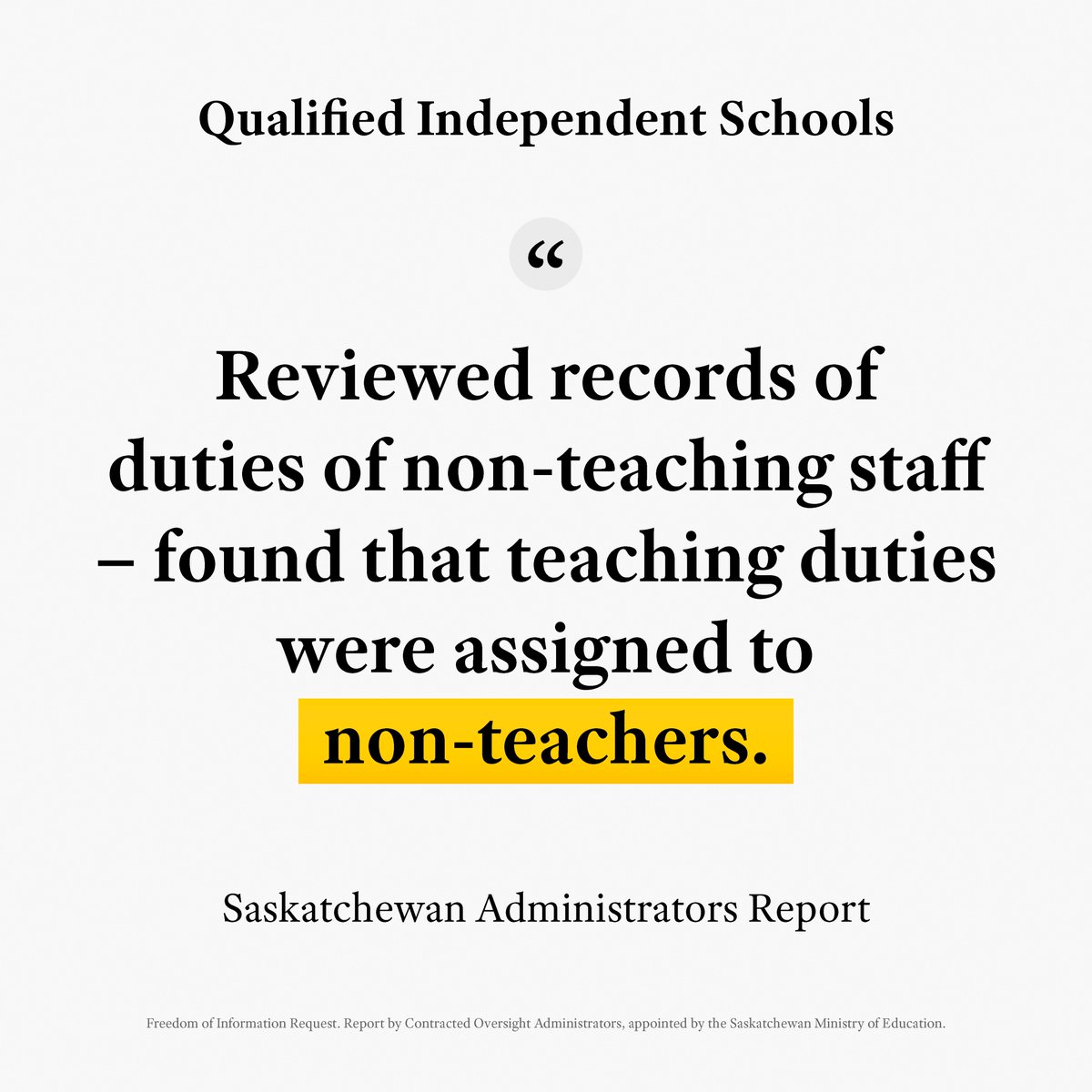 Qualified Independent Schools

“

Reviewed records of duties of non-teaching staff – found that teaching duties were assigned to non-teachers.

Saskatchewan Administrators Report

Freedom of Information Request. Report by Contracted Oversight Administrators, appointed by the Saskatchewan Ministry of Education.